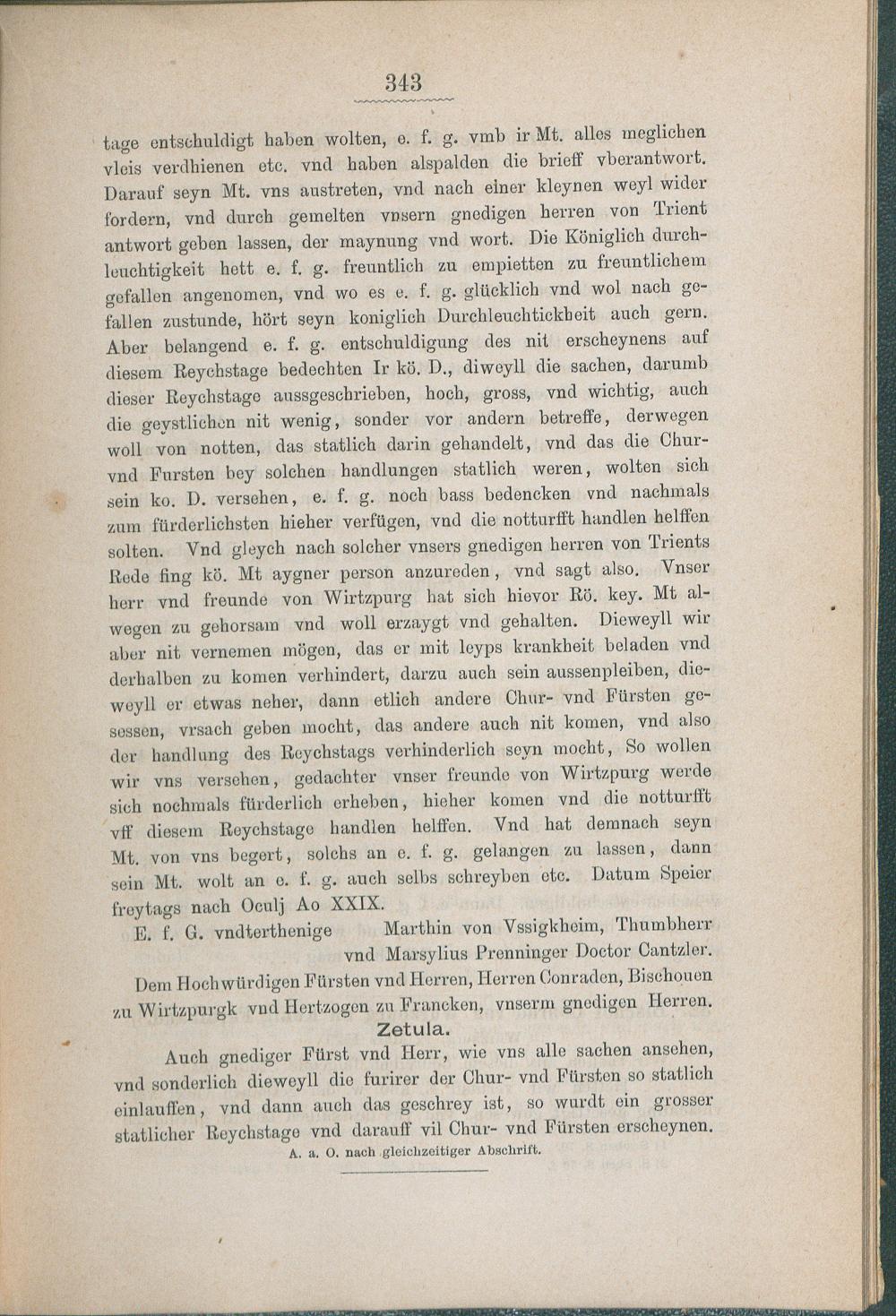 343

tage entschuldigt haben wolten, e. f. g. vmb ir Mt. alles meglichen vleis verdhienen etc. vnd haben alspalden die brieff vberantwort. Darauf seyn Mt. vns austreten, vnd nach einer kleynen weyl wider fordern, vnd durch gemelten vnsern gnedigen herren von Trient antwort geben lassen, der maynung vnd wort. Die Königlich durchleuchtigkeit hett e. f. g. freuntlich zu empietten zu freuntlichem gefallen angenomen, vnd wo es e. f. g. glücklich vnd wol nach gefallen zustunde, hört seyn koniglich Durchleuchtickheit auch gern. Aber belangend e. f. g. entschuldigung des nit erscheynens auf diesem Reychstage bedechten Ir kö. D., diweyll die sachen, darumb dieser Reychstage aussgeschrieben, hoch, gross, vnd wichtig, auch die geystlichen nit wenig, sonder vor andern betreffe, derwegen woll von notten, das statlich darin gehandelt, vnd das die Chur- vnd Fursten bey solchen handlungen statlich weren, wolten sich sein ko. D. versehen, e. f. g. noch bass bedencken vnd nachmals zum fürderlichsten hieher verfügen, vnd die notturfft handlen helffen solten. Vnd gleych nach solcher vnsers gnedigen herren von Trients Rede fing kö. Mt aygner person anzureden, vnd sagt also. Vnser herr vnd freunde von Wirtzpurg hat sich hievor Rö. key. Mt alwegen zu gehorsam vnd woll erzaygt vnd gehalten. Dieweyll wir aber nit vernemen mögen, das er mit leyps krankheit beladen vnd derhalben zu komen verhindert, darzu auch sein aussenpleiben, dieweyll er etwas neher, dann etlich andere Chur- vnd Fürsten gesessen, vrsach geben mocht, das andere auch nit komen, vnd also der handlung des Reychstags verhinderlich seyn mocht, So wollen wir vns versehen, gedachter vnser freunde von Wirtzpurg werde sich nochmals fürderlich erheben, hieher komen vnd die notturfft vff diesem Reychstage handlen helffen. Vnd hat demnach seyn Mt. von vns begert, solchs an e. f. g. gelangen zu lassen, dann sein Mt. wolt an e. f. g. auch selbs schreyben etc. Datum Speier freytags nach Oculj Ao XXIX.

E. f. G. vndterthenige Marthin von Vssigkheim, Thumbherr vnd Marsylius Prenninger Doctor Cantzler.

Dem Hochwürdigen Fürsten vnd Herren, Herren Conraden, Bischouen zu Wirtzpurgk vnd Hertzogen zu Francken, vnserm gnedigen Herren.

Zetula.

Auch gnediger Fürst vnd Herr, wie vns alle sachen ansehen, vnd sonderlich dieweyll die furirer der Chur- vnd Fürsten so statlich einlauffen, vnd dann auch das geschrey ist, so wurdt ein grosser statlicher Reychstage vnd darauff vil Chur- vnd Fürsten erscheynen.

A. a. O. nach gleichzeitiger Abschrift.